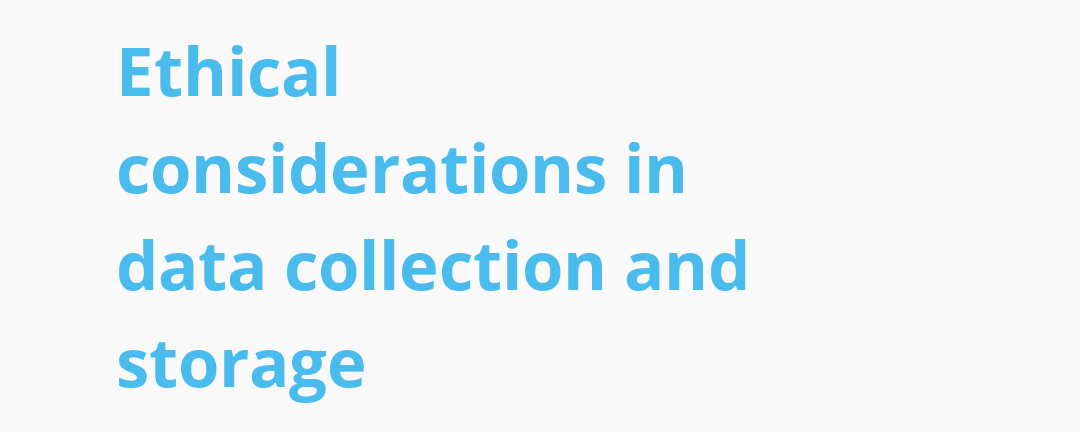 Ethical considerations in data collection and storage